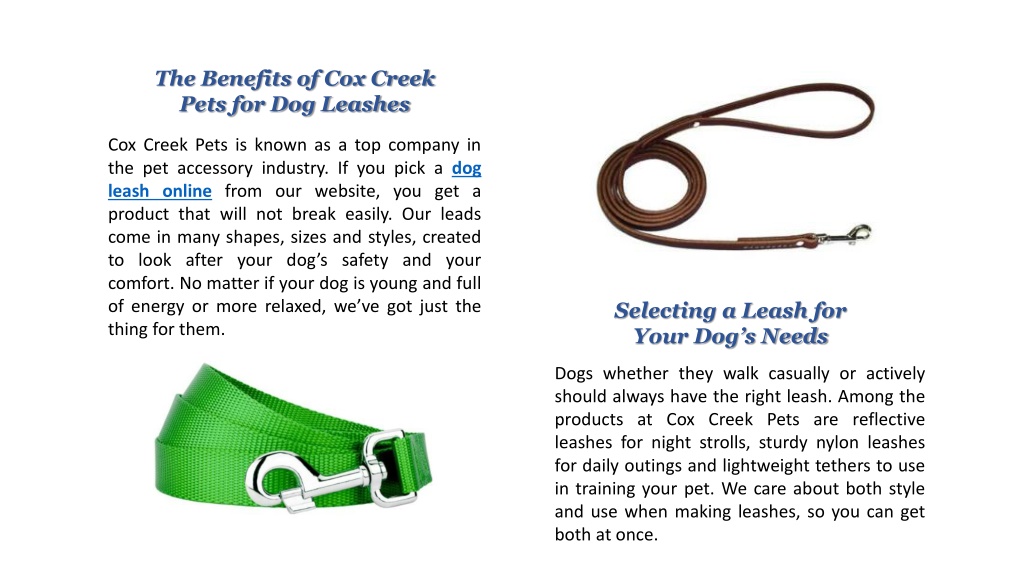 The Benefits of Cox Creek Pets for Dog Leashes

Cox Creek Pets is known as a top company in the pet accessory industry. If you pick a dog leash online from our website, you get a product that will not break easily. Our leads come in many shapes, sizes and styles, created to look after your dog's safety and your comfort. No matter if your dog is young and full of energy or more relaxed, we've got just the thing for them.

Selecting a Leash for Your Dog's Needs

Dogs whether they walk casually or actively should always have the right leash. Among the products at Cox Creek Pets are reflective leashes for night strolls, sturdy nylon leashes for daily outings and lightweight tethers to use in training your pet. We care about both style and use when making leashes, so you can get both at once.